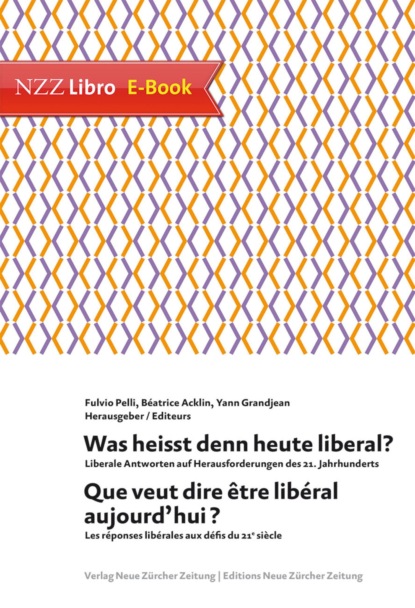 NZZ Libro E-Book

Fulvio Pelli, Béatrice Acklin, Yann Grandjean
Herausgeber / Editeurs

Was heisst denn heute liberal?

Liberale Antworten auf Herausforderungen des 21. Jahrhunderts

Que veut dire être libéral aujourd'hui ?

Les réponses libérales aux défis du 21$^{e}$ siècle

Verlag Neue Zürcher Zeitung | Editions Neue Zürcher Zeitung